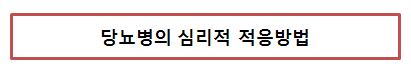 당뇨병의 심리적 적응방법